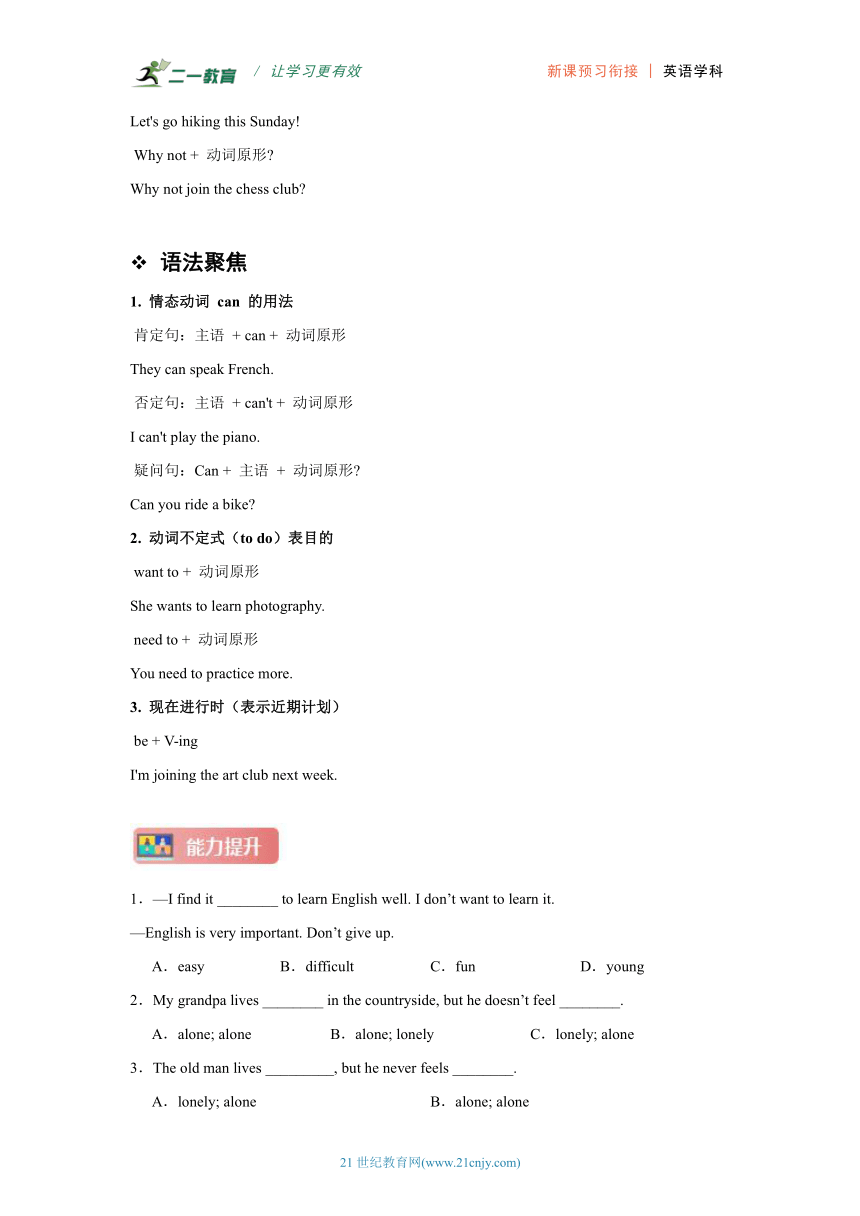 二一教育 / 让学习更有效 新课预习衔接 | 英语学科

Let's go hiking this Sunday!

Why not + 动词原形?

Why not join the chess club?

❖ 语法聚焦

1. 情态动词 can 的用法

肯定句：主语 + can + 动词原形

They can speak French.

否定句：主语 + can't + 动词原形

I can't play the piano.

疑问句：Can + 主语 + 动词原形?

Can you ride a bike?

2. 动词不定式（to do）表目的

want to + 动词原形

She wants to learn photography.

need to + 动词原形

You need to practice more.

3. 现在进行时（表示近期计划）

be + V-ing

I'm joining the art club next week.

能力提升

1．—I find it ________ to learn English well. I don’t want to learn it.

—English is very important. Don’t give up.

A．easy B．difficult C．fun D．young

2．My grandpa lives ________ in the countryside, but he doesn’t feel ________.

A．alone; alone B．alone; lonely C．lonely; alone

3．The old man lives _________, but he never feels ________.

A．lonely; alone B．alone; alone

21 世纪教育网(www.21cnjy.com)